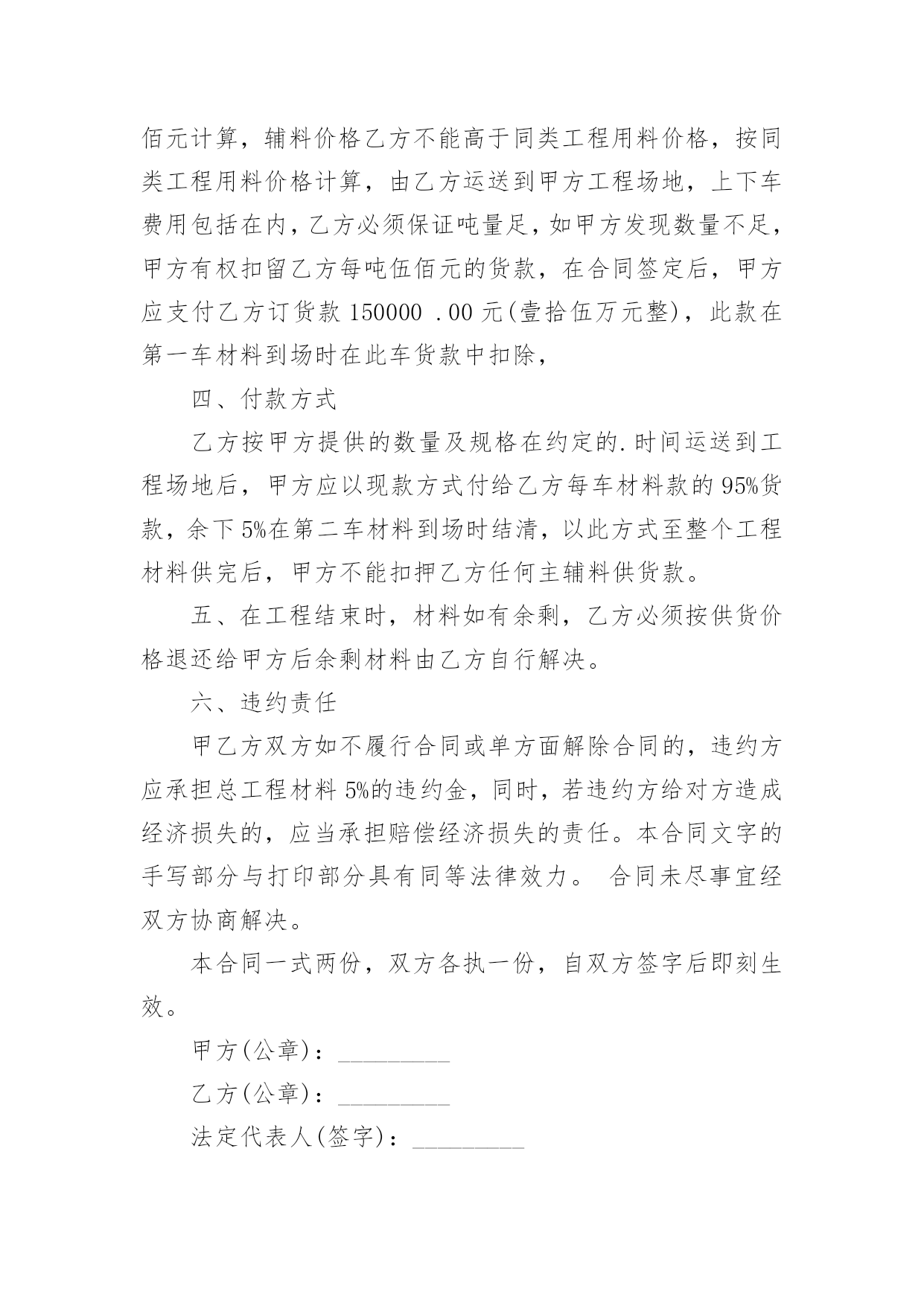 佰元计算，辅料价格乙方不能高于同类工程用料价格，按同类工程用料价格计算，由乙方运送到甲方工程场地，上下车费用包括在内，乙方必须保证吨量足，如甲方发现数量不足，甲方有权扣留乙方每吨伍佰元的货款，在合同签定后，甲方应支付乙方订货款 150000 .00 元(壹拾伍万元整)，此款在第一车材料到场时在此车货款中扣除，

四、付款方式

乙方按甲方提供的数量及规格在约定的.时间运送到工程场地后，甲方应以现款方式付给乙方每车材料款的 95%货款，余下 5%在第二车材料到场时结清，以此方式至整个工程材料供完后，甲方不能扣押乙方任何主辅料供货款。

五、在工程结束时，材料如有余剩，乙方必须按供货价格退还给甲方后余剩材料由乙方自行解决。

六、违约责任

甲乙方双方如不履行合同或单方面解除合同的，违约方应承担总工程材料 5%的违约金，同时，若违约方给对方造成经济损失的，应当承担赔偿经济损失的责任。本合同文字的手写部分与打印部分具有同等法律效力。 合同未尽事宜经双方协商解决。

本合同一式两份，双方各执一份，自双方签字后即刻生效。

甲方(公章)：_________

乙方(公章)：_________

法定代表人(签字)：_________